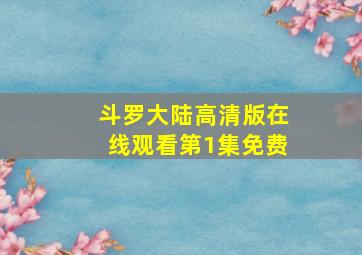 斗罗大陆高清版在线观看第1集免费